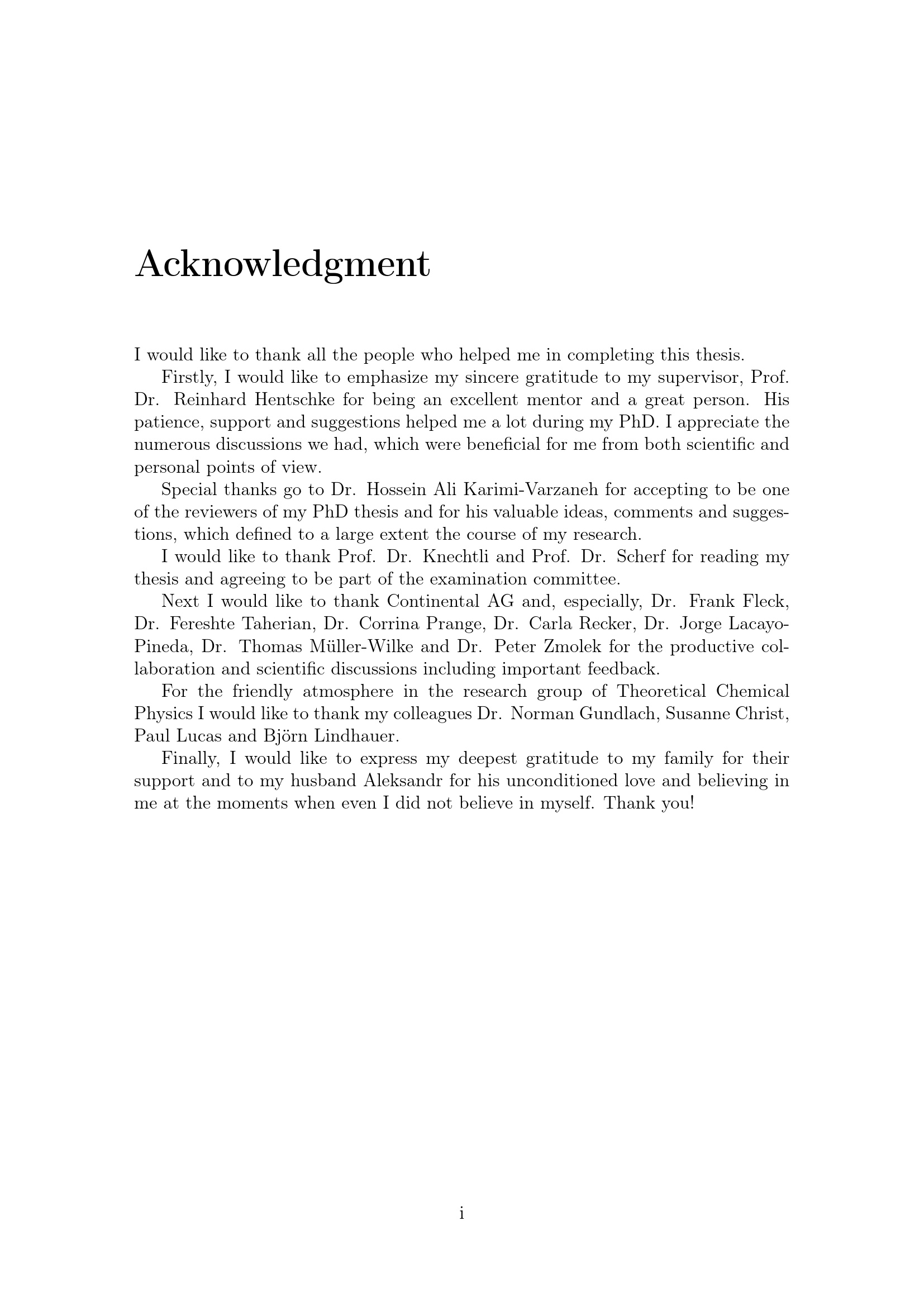 Acknowledgment

I would like to thank all the people who helped me in completing this thesis.

Firstly, I would like to emphasize my sincere gratitude to my supervisor, Prof. Dr. Reinhard Hentschke for being an excellent mentor and a great person. His patience, support and suggestions helped me a lot during my PhD. I appreciate the numerous discussions we had, which were beneficial for me from both scientific and personal points of view.

Special thanks go to Dr. Hossein Ali Karimi-Varzaneh for accepting to be one of the reviewers of my PhD thesis and for his valuable ideas, comments and suggestions, which defined to a large extent the course of my research.

I would like to thank Prof. Dr. Knechtli and Prof. Dr. Scherf for reading my thesis and agreeing to be part of the examination committee.

Next I would like to thank Continental AG and, especially, Dr. Frank Fleck, Dr. Fereshte Taherian, Dr. Corrina Prange, Dr. Carla Recker, Dr. Jorge Lacayo-Pineda, Dr. Thomas Müller-Wilke and Dr. Peter Zmolek for the productive collaboration and scientific discussions including important feedback.

For the friendly atmosphere in the research group of Theoretical Chemical Physics I would like to thank my colleagues Dr. Norman Gundlach, Susanne Christ, Paul Lucas and Björn Lindhauer.

Finally, I would like to express my deepest gratitude to my family for their support and to my husband Aleksandr for his unconditioned love and believing in me at the moments when even I did not believe in myself. Thank you!

i